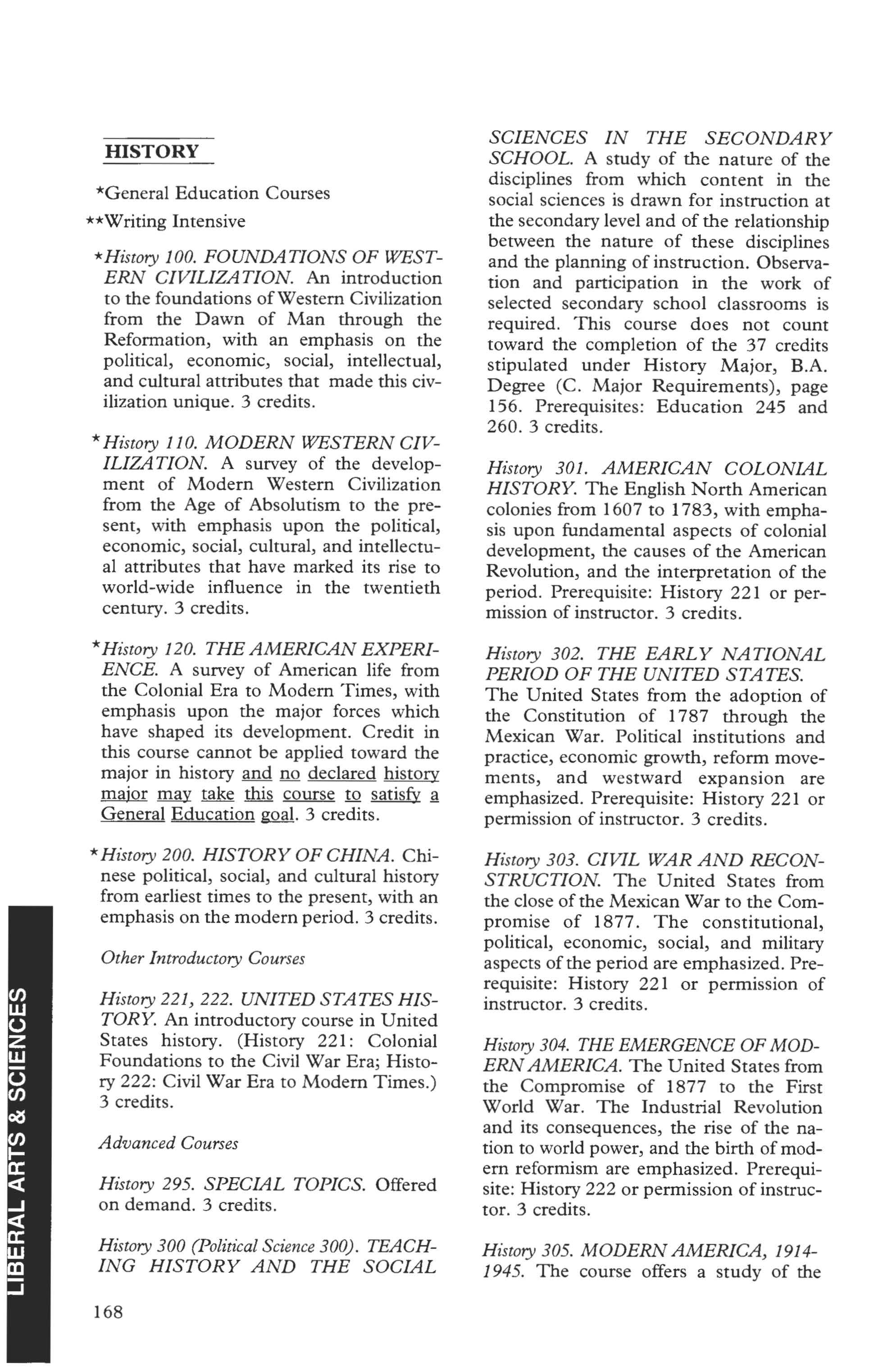 HISTORY

*General Education Courses

**Writing Intensive

*History 100. FOUNDATIONS OF WESTERN CIVILIZATION. An introduction to the foundations of Western Civilization from the Dawn of Man through the Reformation, with an emphasis on the political, economic, social, intellectual, and cultural attributes that made this civilization unique. 3 credits.

*History 110. MODERN WESTERN CIVILIZATION. A survey of the development of Modern Western Civilization from the Age of Absolutism to the present, with emphasis upon the political, economic, social, cultural, and intellectual attributes that have marked its rise to world-wide influence in the twentieth century. 3 credits.

*History 120. THE AMERICAN EXPERIENCE. A survey of American life from the Colonial Era to Modern Times, with emphasis upon the major forces which have shaped its development. Credit in this course cannot be applied toward the major in history and no declared history major may take this course to satisfy a General Education goal. 3 credits.

*History 200. HISTORY OF CHINA. Chinese political, social, and cultural history from earliest times to the present, with an emphasis on the modern period. 3 credits.

Other Introductory Courses

History 221, 222. UNITED STATES HISTORY. An introductory course in United States history. (History 221: Colonial Foundations to the Civil War Era; History 222: Civil War Era to Modern Times.) 3 credits.

Advanced Courses

History 295. SPECIAL TOPICS. Offered on demand. 3 credits.

History 300 (Political Science 300). TEACHING HISTORY AND THE SOCIAL SCIENCES IN THE SECONDARY SCHOOL. A study of the nature of the disciplines from which content in the social sciences is drawn for instruction at the secondary level and of the relationship between the nature of these disciplines and the planning of instruction. Observation and participation in the work of selected secondary school classrooms is required. This course does not count toward the completion of the 37 credits stipulated under History Major, B.A. Degree (C. Major Requirements), page 156. Prerequisites: Education 245 and 260. 3 credits.

History 301. AMERICAN COLONIAL HISTORY. The English North American colonies from 1607 to 1783, with emphasis upon fundamental aspects of colonial development, the causes of the American Revolution, and the interpretation of the period. Prerequisite: History 221 or permission of instructor. 3 credits.

History 302. THE EARLY NATIONAL PERIOD OF THE UNITED STATES. The United States from the adoption of the Constitution of 1787 through the Mexican War. Political institutions and practice, economic growth, reform movements, and westward expansion are emphasized. Prerequisite: History 221 or permission of instructor. 3 credits.

History 303. CIVIL WAR AND RECONSTRUCTION. The United States from the close of the Mexican War to the Compromise of 1877. The constitutional, political, economic, social, and military aspects of the period are emphasized. Prerequisite: History 221 or permission of instructor. 3 credits.

History 304. THE EMERGENCE OF MODERN AMERICA. The United States from the Compromise of 1877 to the First World War. The Industrial Revolution and its consequences, the rise of the nation to world power, and the birth of modern reformism are emphasized. Prerequisite: History 222 or permission of instructor. 3 credits.

History 305. MODERN AMERICA, 1914-1945. The course offers a study of the

LIBERAL ARTS & SCIENCES

168